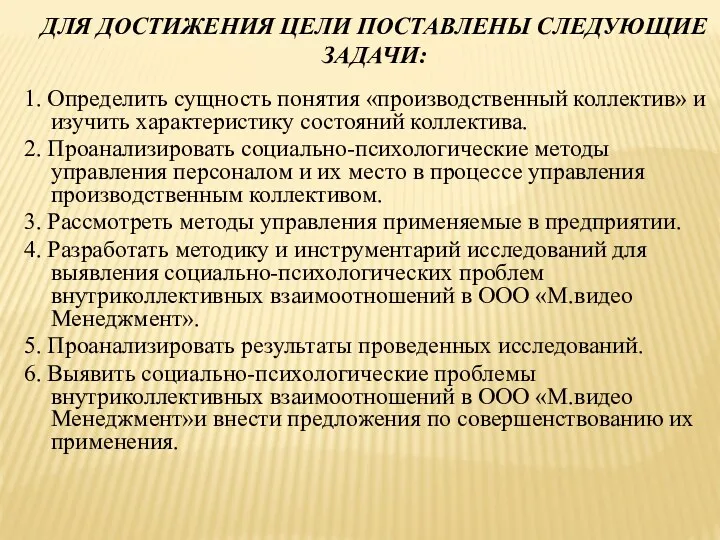 ДЛЯ ДОСТИЖЕНИЯ ЦЕЛИ ПОСТАВЛЕНЫ СЛЕДУЮЩИЕ ЗАДАЧИ:

1. Определить сущность понятия «производственный коллектив» и изучить характеристику состояний коллектива.

2. Проанализировать социально-психологические методы управления персоналом и их место в процессе управления производственным коллективом.

3. Рассмотреть методы управления применяемые в предприятии.

4. Разработать методику и инструментарий исследований для выявления социально-психологических проблем внутриколлективных взаимоотношений в ООО «М.видео Менеджмент».

5. Проанализировать результаты проведенных исследований.

6. Выявить социально-психологические проблемы внутриколлективных взаимоотношений в ООО «М.видео Менеджмент»и внести предложения по совершенствованию их применения.